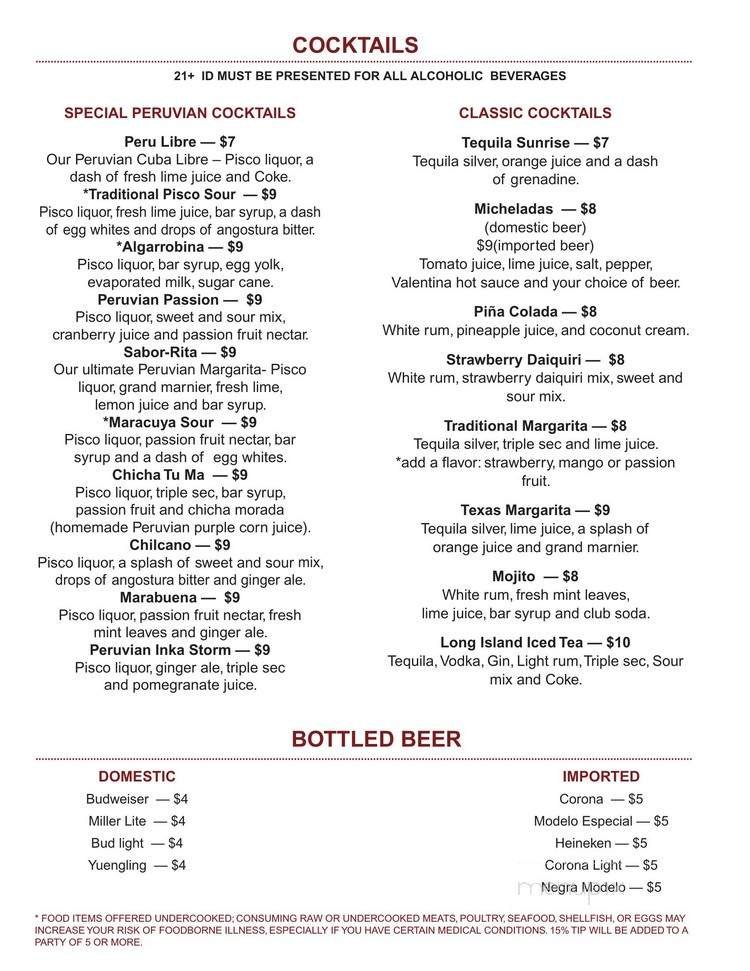 COCKTAILS

21+ ID MUST BE PRESENTED FOR ALL ALCOHOLIC BEVERAGES

SPECIAL PERUVIAN COCKTAILS

Peru Libre — $7
Our Peruvian Cuba Libre – Pisco liquor, a dash of fresh lime juice and Coke.

*Traditional Pisco Sour — $9
Pisco liquor, fresh lime juice, bar syrup, a dash of egg whites and drops of angostura bitter.

*Algarrobina — $9
Pisco liquor, bar syrup, egg yolk, evaporated milk, sugar cane.

Peruvian Passion — $9
Pisco liquor, sweet and sour mix, cranberry juice and passion fruit nectar.

Sabor-Rita — $9
Our ultimate Peruvian Margarita- Pisco liquor, grand marnier, fresh lime, lemon juice and bar syrup.

*Maracuya Sour — $9
Pisco liquor, passion fruit nectar, bar syrup and a dash of egg whites.

Chicha Tu Ma — $9
Pisco liquor, triple sec, bar syrup, passion fruit and chicha morada (homemade Peruvian purple corn juice).

Chilcano — $9
Pisco liquor, a splash of sweet and sour mix, drops of angostura bitter and ginger ale.

Marabuena — $9
Pisco liquor, passion fruit nectar, fresh mint leaves and ginger ale.

Peruvian Inka Storm — $9
Pisco liquor, ginger ale, triple sec and pomegranate juice.

CLASSIC COCKTAILS

Tequila Sunrise — $7
Tequila silver, orange juice and a dash of grenadine.

Micheladas — $8
(domestic beer)
$9(imported beer)
Tomato juice, lime juice, salt, pepper, Valentina hot sauce and your choice of beer.

Piña Colada — $8
White rum, pineapple juice, and coconut cream.

Strawberry Daiquiri — $8
White rum, strawberry daiquiri mix, sweet and sour mix.

Traditional Margarita — $8
Tequila silver, triple sec and lime juice.
*add a flavor: strawberry, mango or passion fruit.

Texas Margarita — $9
Tequila silver, lime juice, a splash of orange juice and grand marnier.

Mojito — $8
White rum, fresh mint leaves, lime juice, bar syrup and club soda.

Long Island Iced Tea — $10
Tequila, Vodka, Gin, Light rum, Triple sec, Sour mix and Coke.

BOTTLED BEER

DOMESTIC

Budweiser — $4
Miller Lite — $4
Bud light — $4
Yuengling — $4

IMPORTED

Corona — $5
Modelo Especial — $5
Heineken — $5
Corona Light — $5
Negra Modelo — $5

* FOOD ITEMS OFFERED UNDERCOOKED; CONSUMING RAW OR UNDERCOOKED MEATS, POULTRY, SEAFOOD, SHELLFISH, OR EGGS MAY INCREASE YOUR RISK OF FOODBORNE ILLNESS, ESPECIALLY IF YOU HAVE CERTAIN MEDICAL CONDITIONS. 15% TIP WILL BE ADDED TO A PARTY OF 5 OR MORE.